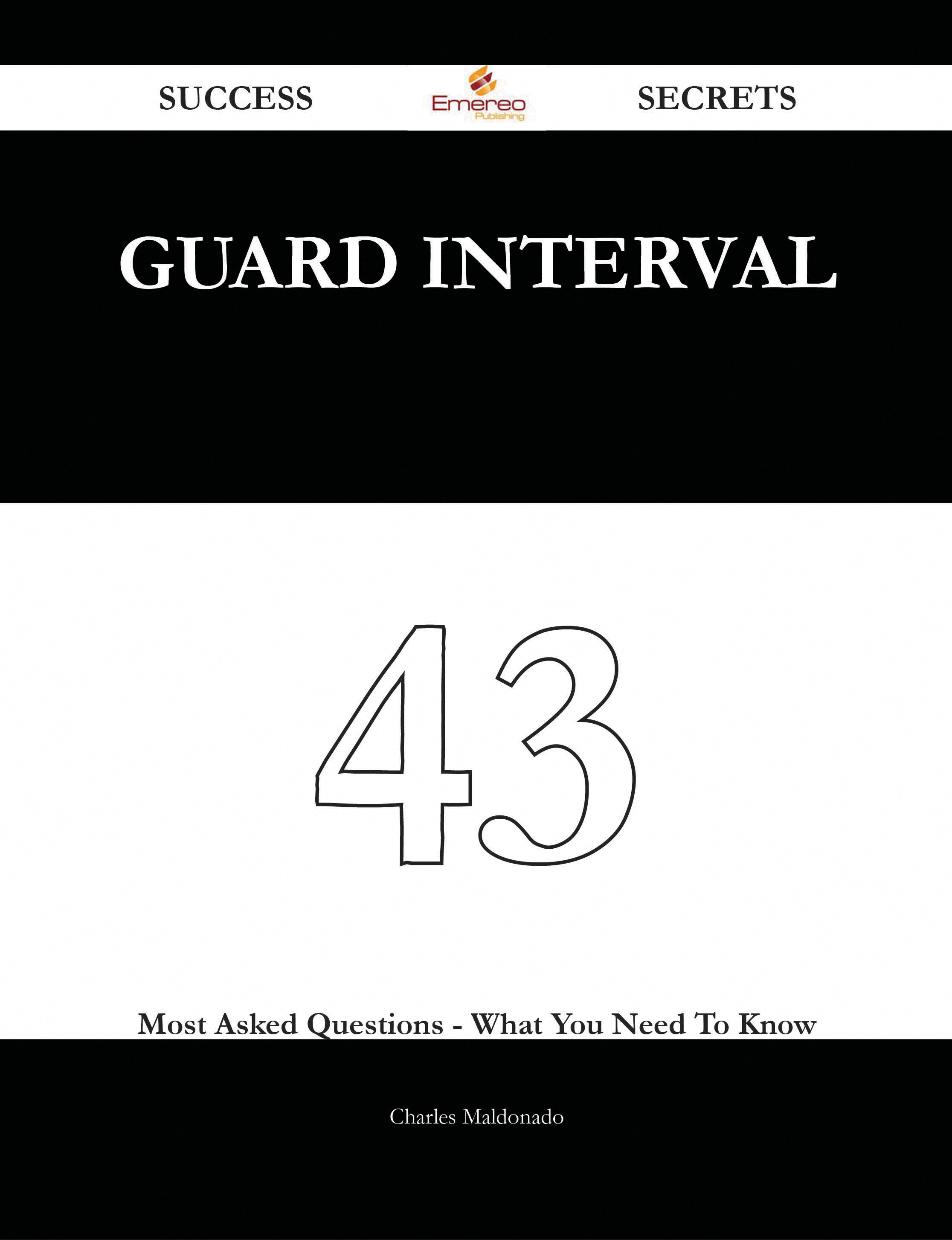 SUCCESS Emereo Publishing SECRETS

GUARD INTERVAL

43

Most Asked Questions - What You Need To Know

Charles Maldonado